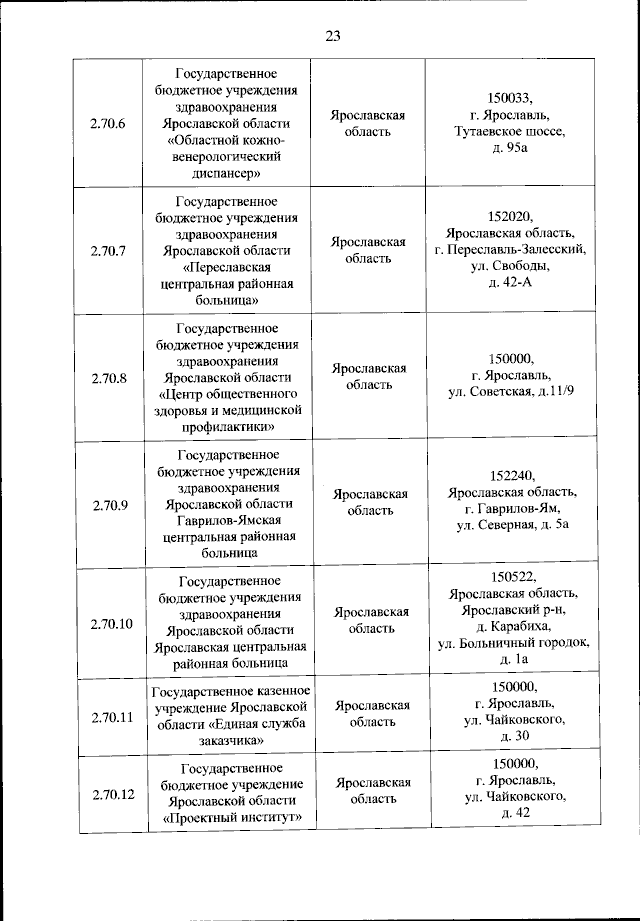 23

| | | | |
|---|---|---|---|
| 2.70.6 | Государственное бюджетное учреждения здравоохранения Ярославской области «Областной кожно-венерологический диспансер» | Ярославская область | 150033, г. Ярославль, Тутаевское шоссе, д. 95а |
| 2.70.7 | Государственное бюджетное учреждения здравоохранения Ярославской области «Переславская центральная районная больница» | Ярославская область | 152020, Ярославская область, г. Переславль-Залесский, ул. Свободы, д. 42-А |
| 2.70.8 | Государственное бюджетное учреждения здравоохранения Ярославской области «Центр общественного здоровья и медицинской профилактики» | Ярославская область | 150000, г. Ярославль, ул. Советская, д.11/9 |
| 2.70.9 | Государственное бюджетное учреждения здравоохранения Ярославской области Гаврилов-Ямская центральная районная больница | Ярославская область | 152240, Ярославская область, г. Гаврилов-Ям, ул. Северная, д. 5а |
| 2.70.10 | Государственное бюджетное учреждения здравоохранения Ярославской области Ярославская центральная районная больница | Ярославская область | 150522, Ярославская область, Ярославский р-н, д. Карабиха, ул. Больничный городок, д. 1а |
| 2.70.11 | Государственное казенное учреждение Ярославской области «Единая служба заказчика» | Ярославская область | 150000, г. Ярославль, ул. Чайковского, д. 30 |
| 2.70.12 | Государственное бюджетное учреждение Ярославской области «Проектный институт» | Ярославская область | 150000, г. Ярославль, ул. Чайковского, д. 42 |